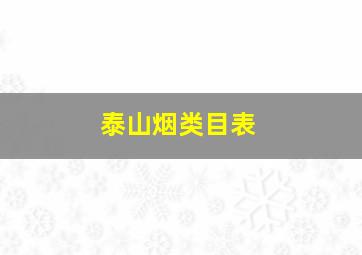 泰山烟类目表